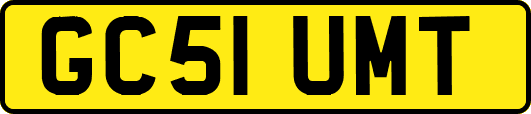 GC51 UMT